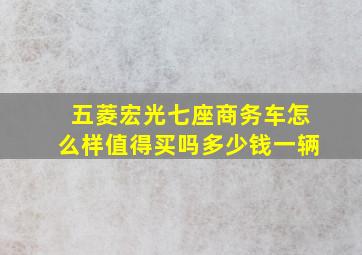 五菱宏光七座商务车怎么样值得买吗多少钱一辆